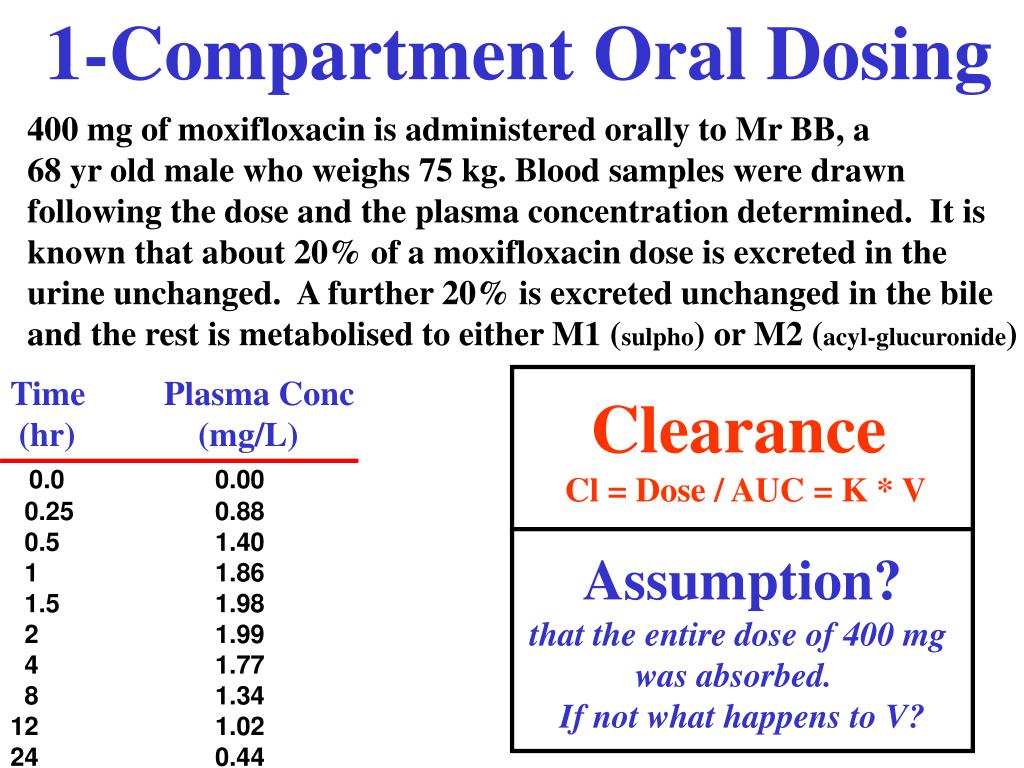 1-Compartment Oral Dosing

400 mg of moxifloxacin is administered orally to Mr BB, a 68 yr old male who weighs 75 kg. Blood samples were drawn following the dose and the plasma concentration determined. It is known that about 20% of a moxifloxacin dose is excreted in the urine unchanged. A further 20% is excreted unchanged in the bile and the rest is metabolised to either M1 (sulpho) or M2 (acyl-glucuronide)

| Time (hr) | Plasma Conc (mg/L) |
|---|---|
| 0.0 | 0.00 |
| 0.25 | 0.88 |
| 0.5 | 1.40 |
| 1 | 1.86 |
| 1.5 | 1.98 |
| 2 | 1.99 |
| 4 | 1.77 |
| 8 | 1.34 |
| 12 | 1.02 |
| 24 | 0.44 |

Clearance
Cl = Dose / AUC = K * V

Assumption?
that the entire dose of 400 mg was absorbed.
If not what happens to V?